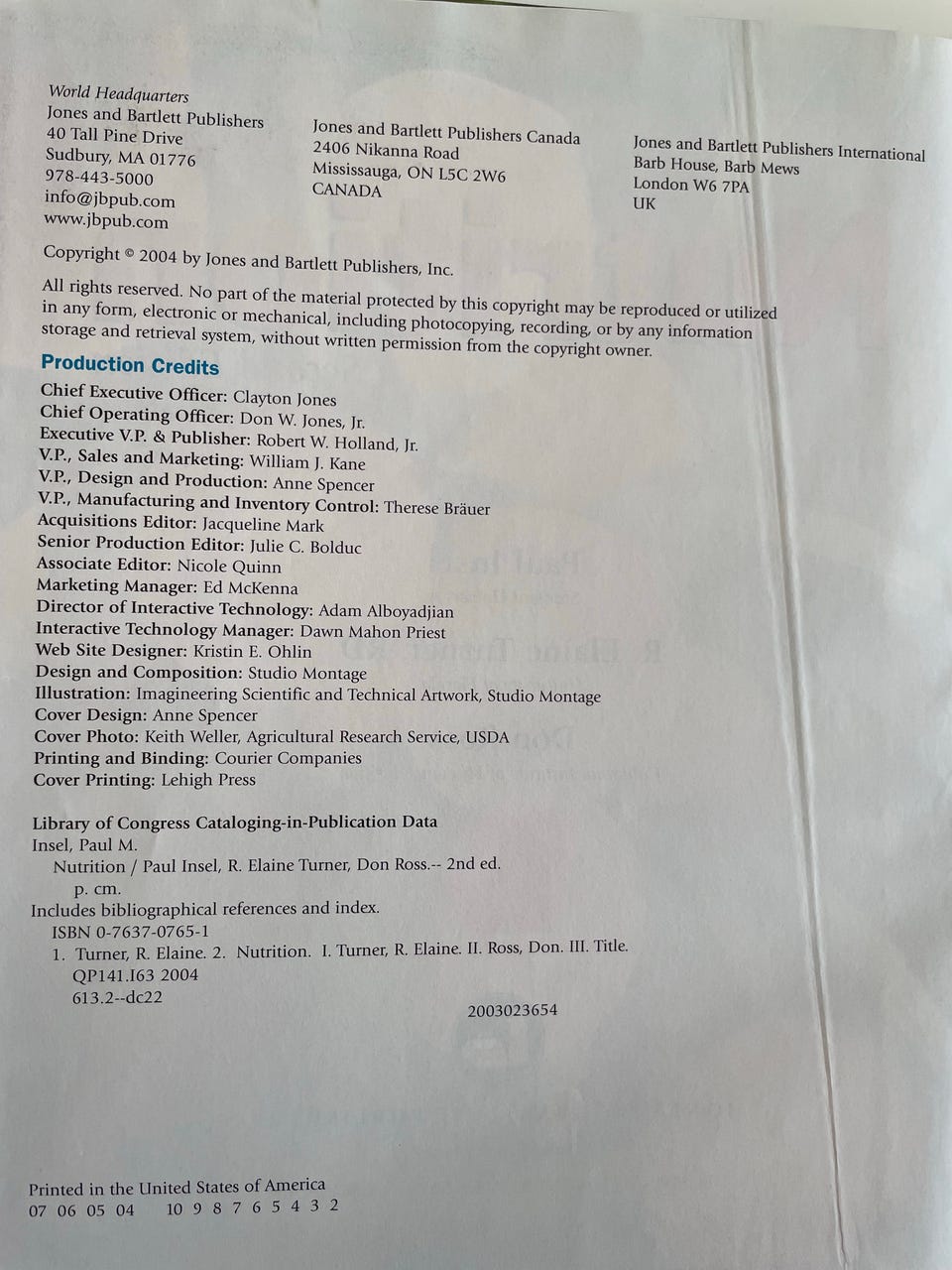 World Headquarters
Jones and Bartlett Publishers
40 Tall Pine Drive
Sudbury, MA 01776
978-443-5000
info@jbpub.com
www.jbpub.com

Jones and Bartlett Publishers Canada
2406 Nikanna Road
Mississauga, ON L5C 2W6
CANADA

Jones and Bartlett Publishers International
Barb House, Barb Mews
London W6 7PA
UK

Copyright © 2004 by Jones and Bartlett Publishers, Inc.

All rights reserved. No part of the material protected by this copyright may be reproduced or utilized in any form, electronic or mechanical, including photocopying, recording, or by any information storage and retrieval system, without written permission from the copyright owner.

Production Credits
Chief Executive Officer: Clayton Jones
Chief Operating Officer: Don W. Jones, Jr.
Executive V.P. & Publisher: Robert W. Holland, Jr.
V.P., Sales and Marketing: William J. Kane
V.P., Design and Production: Anne Spencer
V.P., Manufacturing and Inventory Control: Therese Bräuer
Acquisitions Editor: Jacqueline Mark
Senior Production Editor: Julie C. Bolduc
Associate Editor: Nicole Quinn
Marketing Manager: Ed McKenna
Director of Interactive Technology: Adam Alboyadjian
Interactive Technology Manager: Dawn Mahon Priest
Web Site Designer: Kristin E. Ohlin
Design and Composition: Studio Montage
Illustration: Imagineering Scientific and Technical Artwork, Studio Montage
Cover Design: Anne Spencer
Cover Photo: Keith Weller, Agricultural Research Service, USDA
Printing and Binding: Courier Companies
Cover Printing: Lehigh Press

Library of Congress Cataloging-in-Publication Data
Insel, Paul M.
Nutrition / Paul Insel, R. Elaine Turner, Don Ross.-- 2nd ed.
p. cm.
Includes bibliographical references and index.
ISBN 0-7637-0765-1
1. Turner, R. Elaine. 2. Nutrition. I. Turner, R. Elaine. II. Ross, Don. III. Title.
QP141.I63 2004
613.2--dc22
2003023654

Printed in the United States of America
07 06 05 04 10 9 8 7 6 5 4 3 2